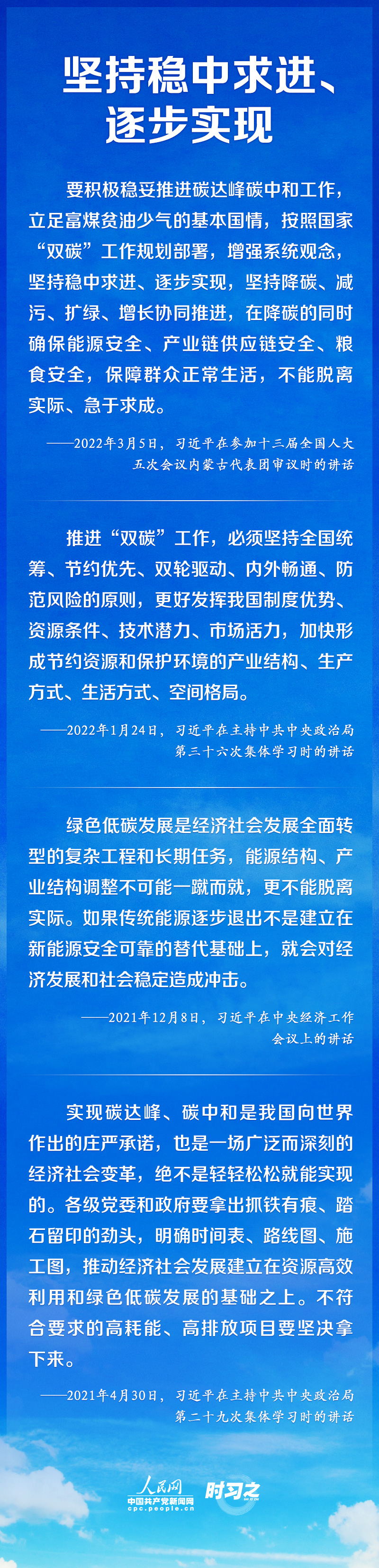 坚持稳中求进、逐步实现

要积极稳妥推进碳达峰碳中和工作，立足富煤贫油少气的基本国情，按照国家“双碳”工作规划部署，增强系统观念，坚持稳中求进、逐步实现，坚持降碳、减污、扩绿、增长协同推进，在降碳的同时确保能源安全、产业链供应链安全、粮食安全，保障群众正常生活，不能脱离实际、急于求成。

——2022年3月5日，习近平在参加十三届全国人大五次会议内蒙古代表团审议时的讲话

推进“双碳”工作，必须坚持全国统筹、节约优先、双轮驱动、内外畅通、防范风险的原则，更好发挥我国制度优势、资源条件、技术潜力、市场活力，加快形成节约资源和保护环境的产业结构、生产方式、生活方式、空间格局。

——2022年1月24日，习近平在主持中共中央政治局第三十六次集体学习时的讲话

绿色低碳发展是经济社会发展全面转型的复杂工程和长期任务，能源结构、产业结构调整不可能一蹴而就，更不能脱离实际。如果传统能源逐步退出不是建立在新能源安全可靠的替代基础上，就会对经济发展和社会稳定造成冲击。

——2021年12月8日，习近平在中央经济工作会议上的讲话

实现碳达峰、碳中和是我国向世界作出的庄严承诺，也是一场广泛而深刻的经济社会变革，绝不是轻轻松松就能实现的。各级党委和政府要拿出抓铁有痕、踏石留印的劲头，明确时间表、路线图、施工图，推动经济社会发展建立在资源高效利用和绿色低碳发展的基础之上。不符合要求的高耗能、高排放项目要坚决拿下来。

——2021年4月30日，习近平在主持中共中央政治局第二十九次集体学习时的讲话

人民网 中国共产党新闻网 cpc.people.cn 时习之